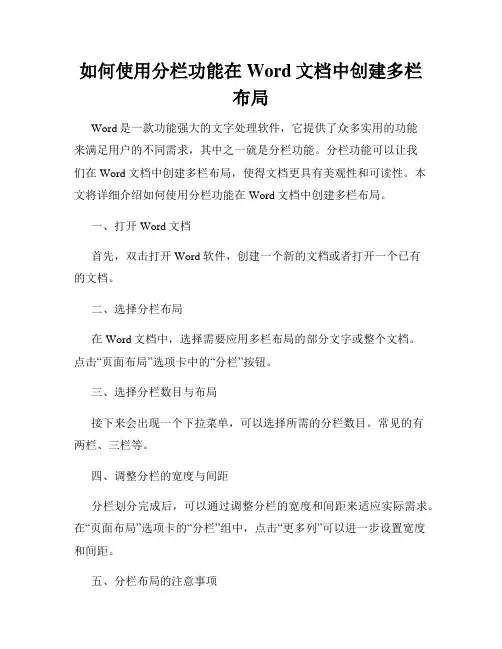 如何使用分栏功能在 Word 文档中创建多栏布局

Word 是一款功能强大的文字处理软件，它提供了众多实用的功能来满足用户的不同需求，其中之一就是分栏功能。分栏功能可以让我们在 Word 文档中创建多栏布局，使得文档更具有美观性和可读性。本文将详细介绍如何使用分栏功能在 Word 文档中创建多栏布局。

一、打开 Word 文档

首先，双击打开 Word 软件，创建一个新的文档或者打开一个已有的文档。

二、选择分栏布局

在 Word 文档中，选择需要应用多栏布局的部分文字或整个文档。点击“页面布局”选项卡中的“分栏”按钮。

三、选择分栏数目与布局

接下来会出现一个下拉菜单，可以选择所需的分栏数目。常见的有两栏、三栏等。

四、调整分栏的宽度与间距

分栏划分完成后，可以通过调整分栏的宽度和间距来适应实际需求。在“页面布局”选项卡的“分栏”组中，点击“更多列”可以进一步设置宽度和间距。

五、分栏布局的注意事项